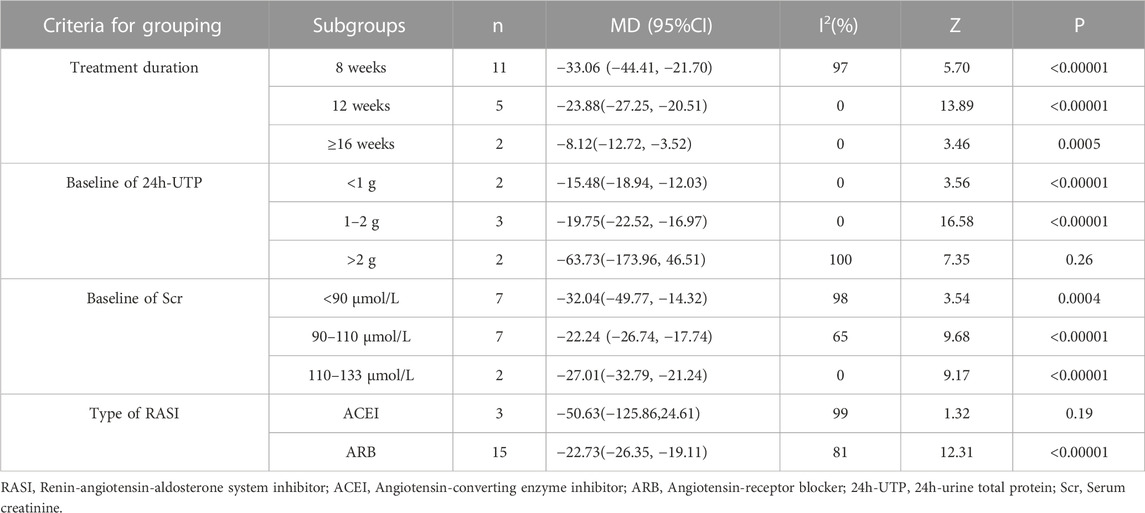 | Criteria for grouping | Subgroups | n | MD (95%CI) | $I^2$(%) | Z | P |
|---|---|---|---|---|---|---|
| Treatment duration | 8 weeks | 11 | −33.06 (−44.41, −21.70) | 97 | 5.70 | <0.00001 |
| | 12 weeks | 5 | −23.88(−27.25, −20.51) | 0 | 13.89 | <0.00001 |
| | ≥16 weeks | 2 | −8.12(−12.72, −3.52) | 0 | 3.46 | 0.0005 |
| Baseline of 24h-UTP | <1 g | 2 | −15.48(−18.94, −12.03) | 0 | 3.56 | <0.00001 |
| | 1–2 g | 3 | −19.75(−22.52, −16.97) | 0 | 16.58 | <0.00001 |
| | >2 g | 2 | −63.73(−173.96, 46.51) | 100 | 7.35 | 0.26 |
| Baseline of Scr | <90 μmol/L | 7 | −32.04(−49.77, −14.32) | 98 | 3.54 | 0.0004 |
| | 90–110 μmol/L | 7 | −22.24 (−26.74, −17.74) | 65 | 9.68 | <0.00001 |
| | 110–133 μmol/L | 2 | −27.01(−32.79, −21.24) | 0 | 9.17 | <0.00001 |
| Type of RASI | ACEI | 3 | −50.63(−125.86,24.61) | 99 | 1.32 | 0.19 |
| | ARB | 15 | −22.73(−26.35, −19.11) | 81 | 12.31 | <0.00001 |

RASI, Renin-angiotensin-aldosterone system inhibitor; ACEI, Angiotensin-converting enzyme inhibitor; ARB, Angiotensin-receptor blocker; 24h-UTP, 24h-urine total protein; Scr, Serum creatinine.